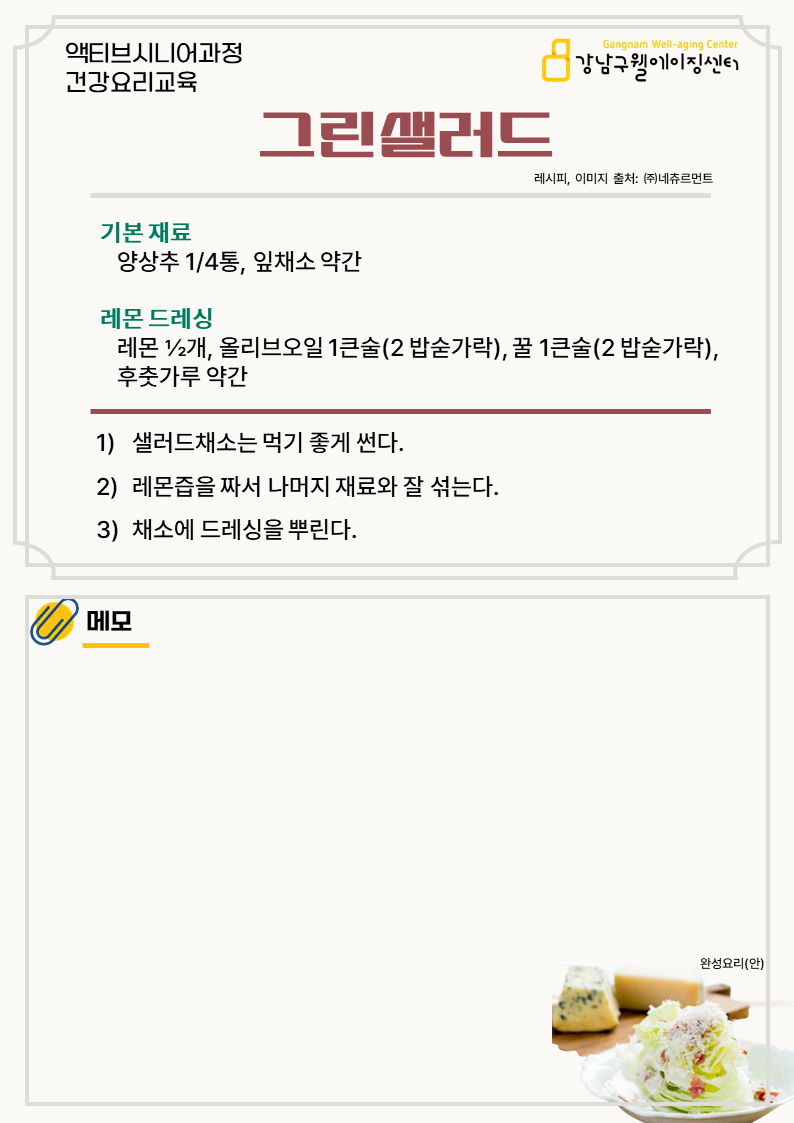 액티브시니어과정
건강요리교육

Gangnam Well-aging Center
강남구웰에이징센터

그린샐러드

레시피, 이미지 출처: ㈜네츄르먼트

기본 재료
양상추 1/4통, 잎채소 약간

레몬 드레싱
레몬 ½개, 올리브오일 1큰술(2 밥숟가락), 꿀 1큰술(2 밥숟가락), 후춧가루 약간

1) 샐러드채소는 먹기 좋게 썬다.
2) 레몬즙을 짜서 나머지 재료와 잘 섞는다.
3) 채소에 드레싱을 뿌린다.

메모

완성요리(안)